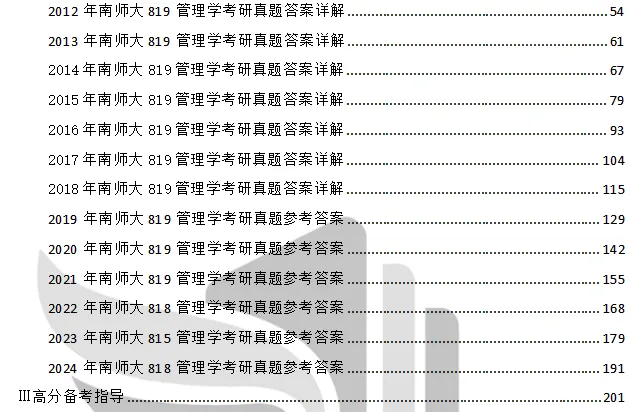 2012年南师大819管理学考研真题答案详解 54

2013年南师大819管理学考研真题答案详解 61

2014年南师大819管理学考研真题答案详解 67

2015年南师大819管理学考研真题答案详解 79

2016年南师大819管理学考研真题答案详解 93

2017年南师大819管理学考研真题答案详解 104

2018年南师大819管理学考研真题答案详解 115

2019年南师大819管理学考研真题参考答案 129

2020年南师大819管理学考研真题参考答案 142

2021年南师大819管理学考研真题参考答案 155

2022年南师大818管理学考研真题参考答案 168

2023年南师大815管理学考研真题参考答案 179

2024年南师大818管理学考研真题参考答案 191

Ⅲ高分备考指导 201